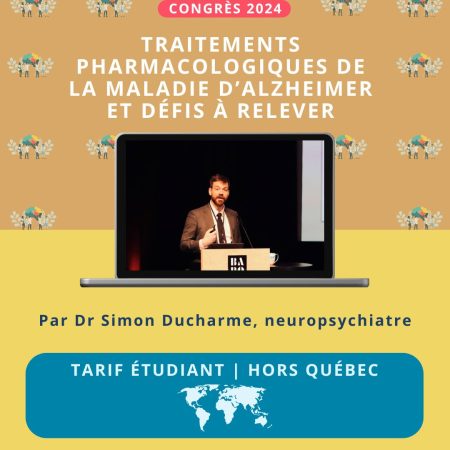 CONGRÈS 2024

TRAITEMENTS PHARMACOLOGIQUES DE LA MALADIE D'ALZHEIMER ET DÉFIS À RELEVER

BA

Par Dr Simon Ducharme, neuropsychiatre

TARIF ÉTUDIANT | HORS QUÉBEC